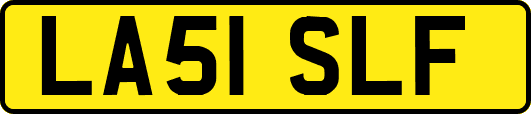 LA51 SLF